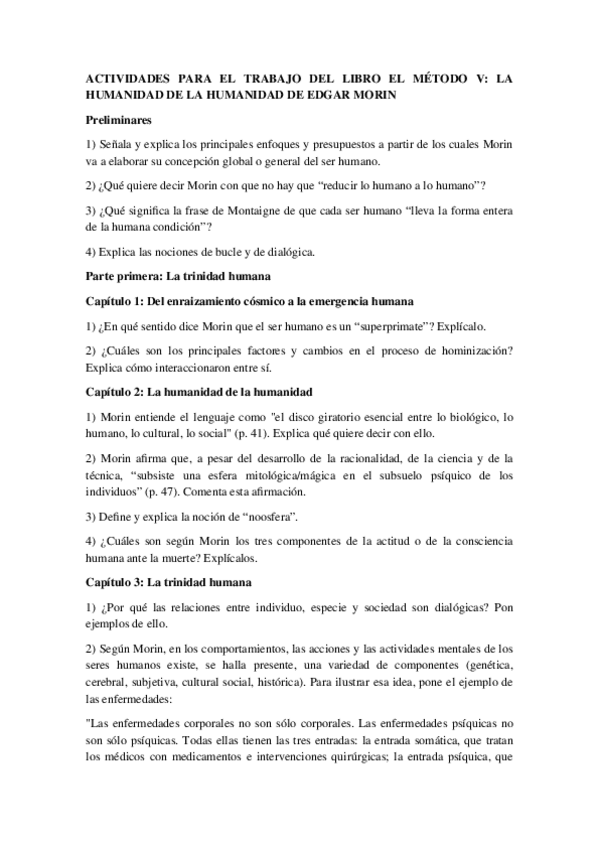 ACTIVIDADES PARA EL TRABAJO DEL LIBRO EL MÉTODO V: LA HUMANIDAD DE LA HUMANIDAD DE EDGAR MORIN

Preliminares

1) Señala y explica los principales enfoques y presupuestos a partir de los cuales Morin va a elaborar su concepción global o general del ser humano.

2) ¿Qué quiere decir Morin con que no hay que "reducir lo humano a lo humano"?

3) ¿Qué significa la frase de Montaigne de que cada ser humano "lleva la forma entera de la humana condición"?

4) Explica las nociones de bucle y de dialógica.

Parte primera: La trinidad humana

Capítulo 1: Del enraizamiento cósmico a la emergencia humana

1) ¿En qué sentido dice Morin que el ser humano es un "superprimate"? Explícalo.

2) ¿Cuáles son los principales factores y cambios en el proceso de hominización? Explica cómo interaccionaron entre sí.

Capítulo 2: La humanidad de la humanidad

1) Morin entiende el lenguaje como "el disco giratorio esencial entre lo biológico, lo humano, lo cultural, lo social" (p. 41). Explica qué quiere decir con ello.

2) Morin afirma que, a pesar del desarrollo de la racionalidad, de la ciencia y de la técnica, "subsiste una esfera mitológica/mágica en el subsuelo psíquico de los individuos" (p. 47). Comenta esta afirmación.

3) Define y explica la noción de "noosfera".

4) ¿Cuáles son según Morin los tres componentes de la actitud o de la consciencia humana ante la muerte? Explícalos.

Capítulo 3: La trinidad humana

1) ¿Por qué las relaciones entre individuo, especie y sociedad son dialógicas? Pon ejemplos de ello.

2) Según Morin, en los comportamientos, las acciones y las actividades mentales de los seres humanos existe, se halla presente, una variedad de componentes (genética, cerebral, subjetiva, cultural social, histórica). Para ilustrar esa idea, pone el ejemplo de las enfermedades:

"Las enfermedades corporales no son sólo corporales. Las enfermedades psíquicas no son sólo psíquicas. Todas ellas tienen las tres entradas: la entrada somática, que tratan los médicos con medicamentos e intervenciones quirúrgicas; la entrada psíquica, que